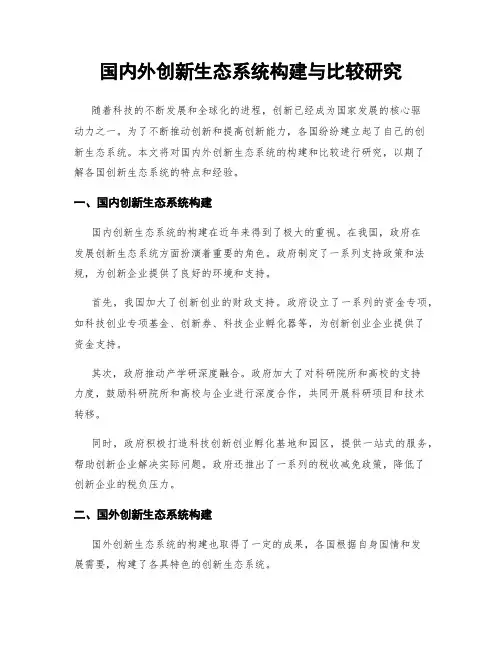 国内外创新生态系统构建与比较研究

随着科技的不断发展和全球化的进程，创新已经成为国家发展的核心驱动力之一。为了不断推动创新和提高创新能力，各国纷纷建立起了自己的创新生态系统。本文将对国内外创新生态系统的构建和比较进行研究，以期了解各国创新生态系统的特点和经验。

一、国内创新生态系统构建

国内创新生态系统的构建在近年来得到了极大的重视。在我国，政府在发展创新生态系统方面扮演着重要的角色。政府制定了一系列支持政策和法规，为创新企业提供了良好的环境和支持。

首先，我国加大了创新创业的财政支持。政府设立了一系列的资金专项，如科技创业专项基金、创新券、科技企业孵化器等，为创新创业企业提供了资金支持。

其次，政府推动产学研深度融合。政府加大了对科研院所和高校的支持力度，鼓励科研院所和高校与企业进行深度合作，共同开展科研项目和技术转移。

同时，政府积极打造科技创新创业孵化基地和园区，提供一站式的服务，帮助创新企业解决实际问题。政府还推出了一系列的税收减免政策，降低了创新企业的税负压力。

二、国外创新生态系统构建

国外创新生态系统的构建也取得了一定的成果，各国根据自身国情和发展需要，构建了各具特色的创新生态系统。